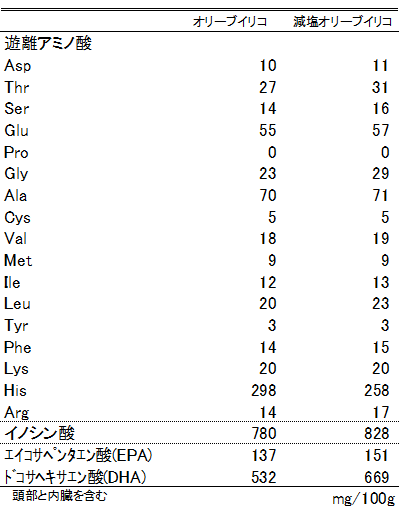 | | オリーブイリコ | 減塩オリーブイリコ |
|---|---|---|
| 遊離アミノ酸 | | |
| Asp | 10 | 11 |
| Thr | 27 | 31 |
| Ser | 14 | 16 |
| Glu | 55 | 57 |
| Pro | 0 | 0 |
| Gly | 23 | 29 |
| Ala | 70 | 71 |
| Cys | 5 | 5 |
| Val | 18 | 19 |
| Met | 9 | 9 |
| Ile | 12 | 13 |
| Leu | 20 | 23 |
| Tyr | 3 | 3 |
| Phe | 14 | 15 |
| Lys | 20 | 20 |
| His | 298 | 258 |
| Arg | 14 | 17 |
| イノシン酸 | 780 | 828 |
| エイコサペンタエン酸(EPA) | 137 | 151 |
| ドコサヘキサエン酸(DHA) | 532 | 669 |

頭部と内臓を含む

mg/100g